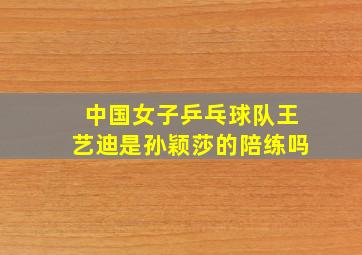 中国女子乒乓球队王艺迪是孙颖莎的陪练吗